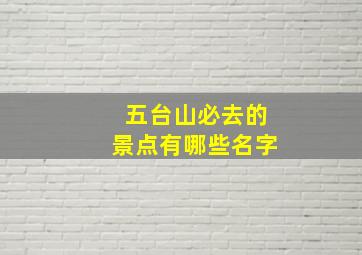 五台山必去的
景点有哪些名字